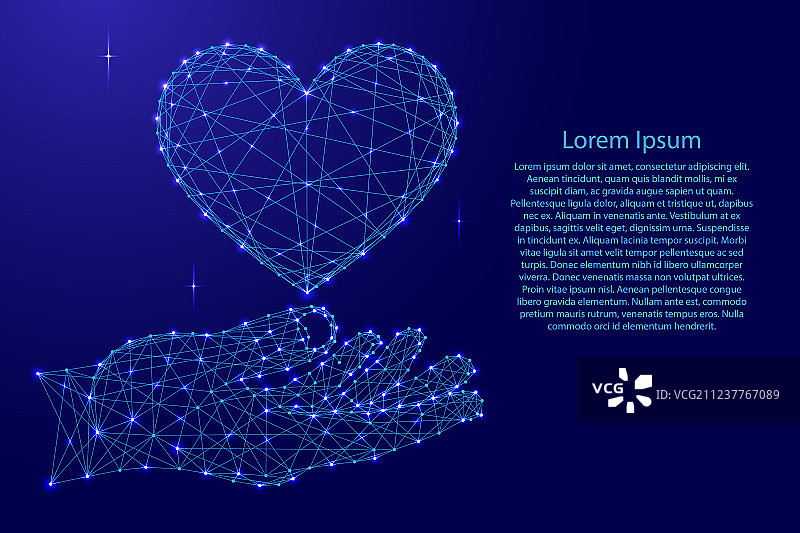 Lorem Ipsum

Lorem ipsum dolor sit amet, consectetur adipiscing elit. Aenean tincidunt, quam quis blandit mollis, mi ex suscipit diam, ac gravida augue sapien ut quam. Pellentesque ligula dolor, aliquam et tristique ut, dapibus nec ex. Aliquam in venenatis ante. Vestibulum at ex dapibus, sagittis velit eget, dignissim urna. Suspendisse in tincidunt ex. Aliquam lacinia tempor suscipit. Morbi vitae ligula sit amet velit tempor pellentesque ac sed turpis. Donec elementum nibh id libero ullamcorper viverra. Donec venenatis massa non volutpat ultrices. Proin vitae ipsum nisl. Aenean pellentesque congue libero gravida elementum. Nullam ante est, commodo pretium mauris rutrum, venenatis tempus eros. Nulla commodo orci id elementum hendrerit.

VCG ID:VCG211237767089